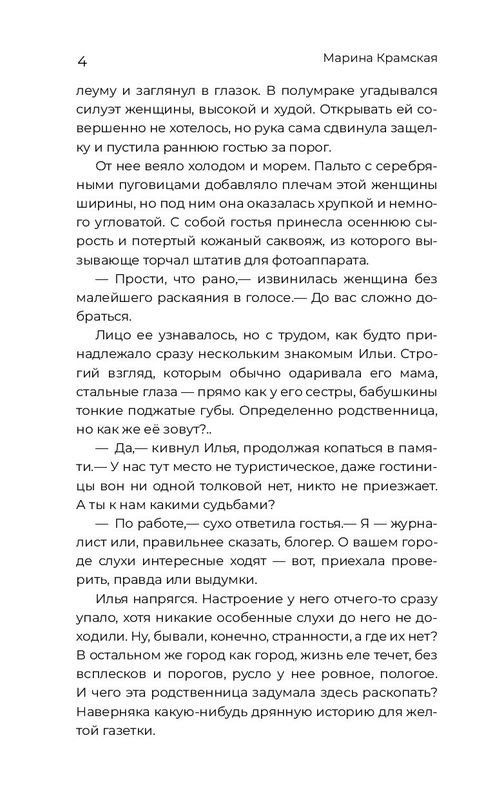 4 Марина Крамская

леуму и заглянул в глазок. В полумраке угадывался силуэт женщины, высокой и худой. Открывать ей совершенно не хотелось, но рука сама сдвинула защелку и пустила раннюю гостью за порог.

От нее веяло холодом и морем. Пальто с серебряными пуговицами добавляло плечам этой женщины ширины, но под ним она оказалась хрупкой и немного угловатой. С собой гостья принесла осеннюю сырость и потертый кожаный саквояж, из которого вызывающе торчал штатив для фотоаппарата.

— Прости, что рано,— извинилась женщина без малейшего раскаяния в голосе.— До вас сложно добраться.

Лицо ее узнавалось, но с трудом, как будто принадлежало сразу нескольким знакомым Ильи. Строгий взгляд, которым обычно одаривала его мама, стальные глаза — прямо как у его сестры, бабушкины тонкие поджатые губы. Определенно родственница, но как же её зовут?..

— Да,— кивнул Илья, продолжая копаться в памяти.— У нас тут место не туристическое, даже гостиницы вон ни одной толковой нет, никто не приезжает. А ты к нам какими судьбами?

— По работе,— сухо ответила гостья.— Я — журналист или, правильнее сказать, блогер. О вашем городе слухи интересные ходят — вот, приехала проверить, правда или выдумки.

Илья напрягся. Настроение у него отчего-то сразу упало, хотя никакие особенные слухи до него не доходили. Ну, бывали, конечно, странности, а где их нет? В остальном же город как город, жизнь еле течет, без всплесков и порогов, русло у нее ровное, пологое. И чего эта родственница задумала здесь раскопать? Наверняка какую-нибудь дрянную историю для желтой газетки.